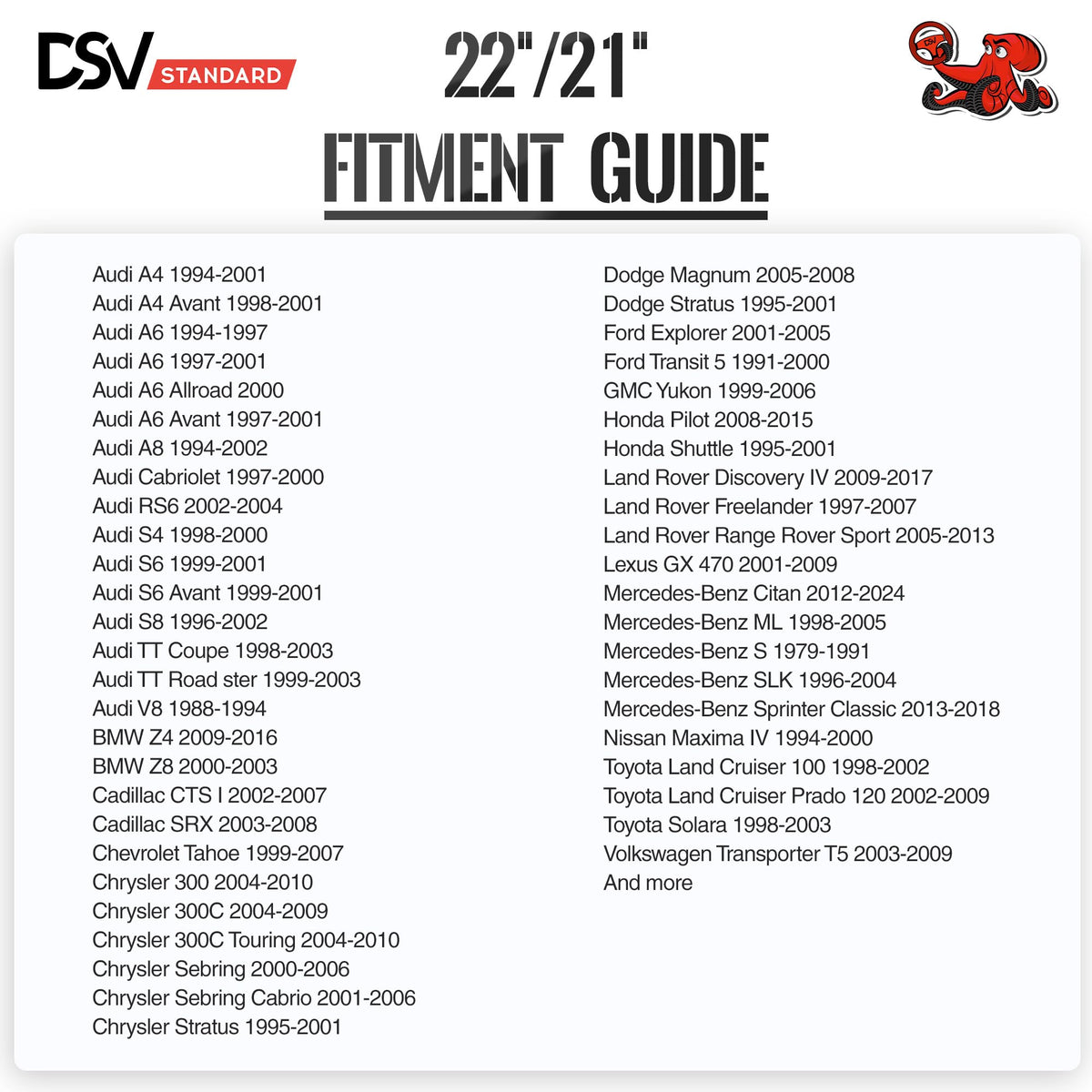 DSV STANDARD

22"/21"

FITMENT GUIDE

Audi A4 1994-2001
Audi A4 Avant 1998-2001
Audi A6 1994-1997
Audi A6 1997-2001
Audi A6 Allroad 2000
Audi A6 Avant 1997-2001
Audi A8 1994-2002
Audi Cabriolet 1997-2000
Audi RS6 2002-2004
Audi S4 1998-2000
Audi S6 1999-2001
Audi S6 Avant 1999-2001
Audi S8 1996-2002
Audi TT Coupe 1998-2003
Audi TT Road ster 1999-2003
Audi V8 1988-1994
BMW Z4 2009-2016
BMW Z8 2000-2003
Cadillac CTS I 2002-2007
Cadillac SRX 2003-2008
Chevrolet Tahoe 1999-2007
Chrysler 300 2004-2010
Chrysler 300C 2004-2009
Chrysler 300C Touring 2004-2010
Chrysler Sebring 2000-2006
Chrysler Sebring Cabrio 2001-2006
Chrysler Stratus 1995-2001

Dodge Magnum 2005-2008
Dodge Stratus 1995-2001
Ford Explorer 2001-2005
Ford Transit 5 1991-2000
GMC Yukon 1999-2006
Honda Pilot 2008-2015
Honda Shuttle 1995-2001
Land Rover Discovery IV 2009-2017
Land Rover Freelander 1997-2007
Land Rover Range Rover Sport 2005-2013
Lexus GX 470 2001-2009
Mercedes-Benz Citan 2012-2024
Mercedes-Benz ML 1998-2005
Mercedes-Benz S 1979-1991
Mercedes-Benz SLK 1996-2004
Mercedes-Benz Sprinter Classic 2013-2018
Nissan Maxima IV 1994-2000
Toyota Land Cruiser 100 1998-2002
Toyota Land Cruiser Prado 120 2002-2009
Toyota Solara 1998-2003
Volkswagen Transporter T5 2003-2009
And more